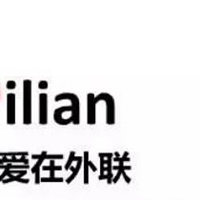 ilian
爱在外联